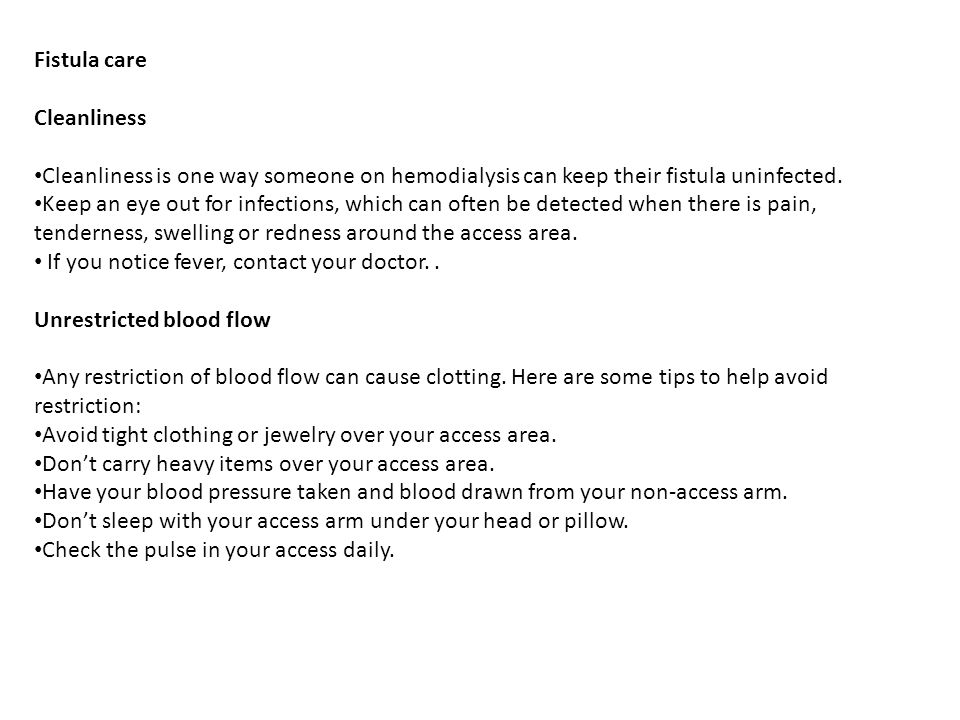 Fistula care

Cleanliness

•Cleanliness is one way someone on hemodialysis can keep their fistula uninfected.
•Keep an eye out for infections, which can often be detected when there is pain, tenderness, swelling or redness around the access area.
• If you notice fever, contact your doctor. .

Unrestricted blood flow

•Any restriction of blood flow can cause clotting. Here are some tips to help avoid restriction:
•Avoid tight clothing or jewelry over your access area.
•Don't carry heavy items over your access area.
•Have your blood pressure taken and blood drawn from your non-access arm.
•Don't sleep with your access arm under your head or pillow.
•Check the pulse in your access daily.